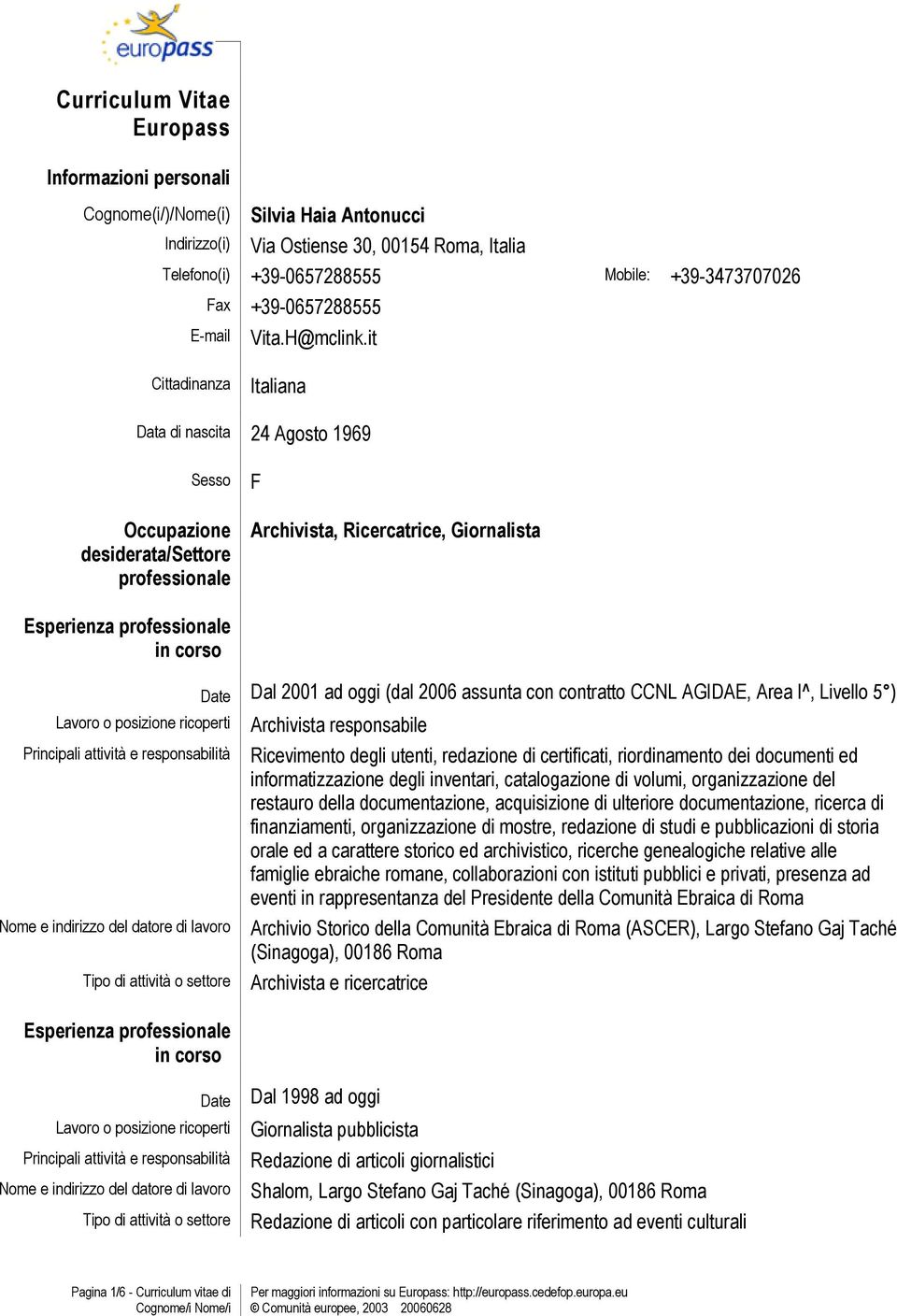 europass

Curriculum Vitae Europass

Informazioni personali

Cognome(i/)/Nome(i) Silvia Haia Antonucci
Indirizzo(i) Via Ostiense 30, 00154 Roma, Italia
Telefono(i) +39-0657288555 Mobile: +39-3473707026
Fax +39-0657288555
E-mail Vita.H@mclink.it

Cittadinanza Italiana

Data di nascita 24 Agosto 1969

Sesso F

Occupazione desiderata/Settore professionale Archivista, Ricercatrice, Giornalista

Esperienza professionale in corso

Date Dal 2001 ad oggi (dal 2006 assunta con contratto CCNL AGIDAE, Area I^, Livello 5°)
Lavoro o posizione ricoperti Archivista responsabile
Principali attività e responsabilità Ricevimento degli utenti, redazione di certificati, riordinamento dei documenti ed informatizzazione degli inventari, catalogazione di volumi, organizzazione del restauro della documentazione, acquisizione di ulteriore documentazione, ricerca di finanziamenti, organizzazione di mostre, redazione di studi e pubblicazioni di storia orale ed a carattere storico ed archivistico, ricerche genealogiche relative alle famiglie ebraiche romane, collaborazioni con istituti pubblici e privati, presenza ad eventi in rappresentanza del Presidente della Comunità Ebraica di Roma
Nome e indirizzo del datore di lavoro Archivio Storico della Comunità Ebraica di Roma (ASCER), Largo Stefano Gaj Taché (Sinagoga), 00186 Roma
Tipo di attività o settore Archivista e ricercatrice

Esperienza professionale in corso

Date Dal 1998 ad oggi
Lavoro o posizione ricoperti Giornalista pubblicista
Principali attività e responsabilità Redazione di articoli giornalistici
Nome e indirizzo del datore di lavoro Shalom, Largo Stefano Gaj Taché (Sinagoga), 00186 Roma
Tipo di attività o settore Redazione di articoli con particolare riferimento ad eventi culturali

Pagina 1/6 - Curriculum vitae di Cognome/i Nome/i

Per maggiori informazioni su Europass: http://europass.cedefop.europa.eu
© Comunità europee, 2003 20060628